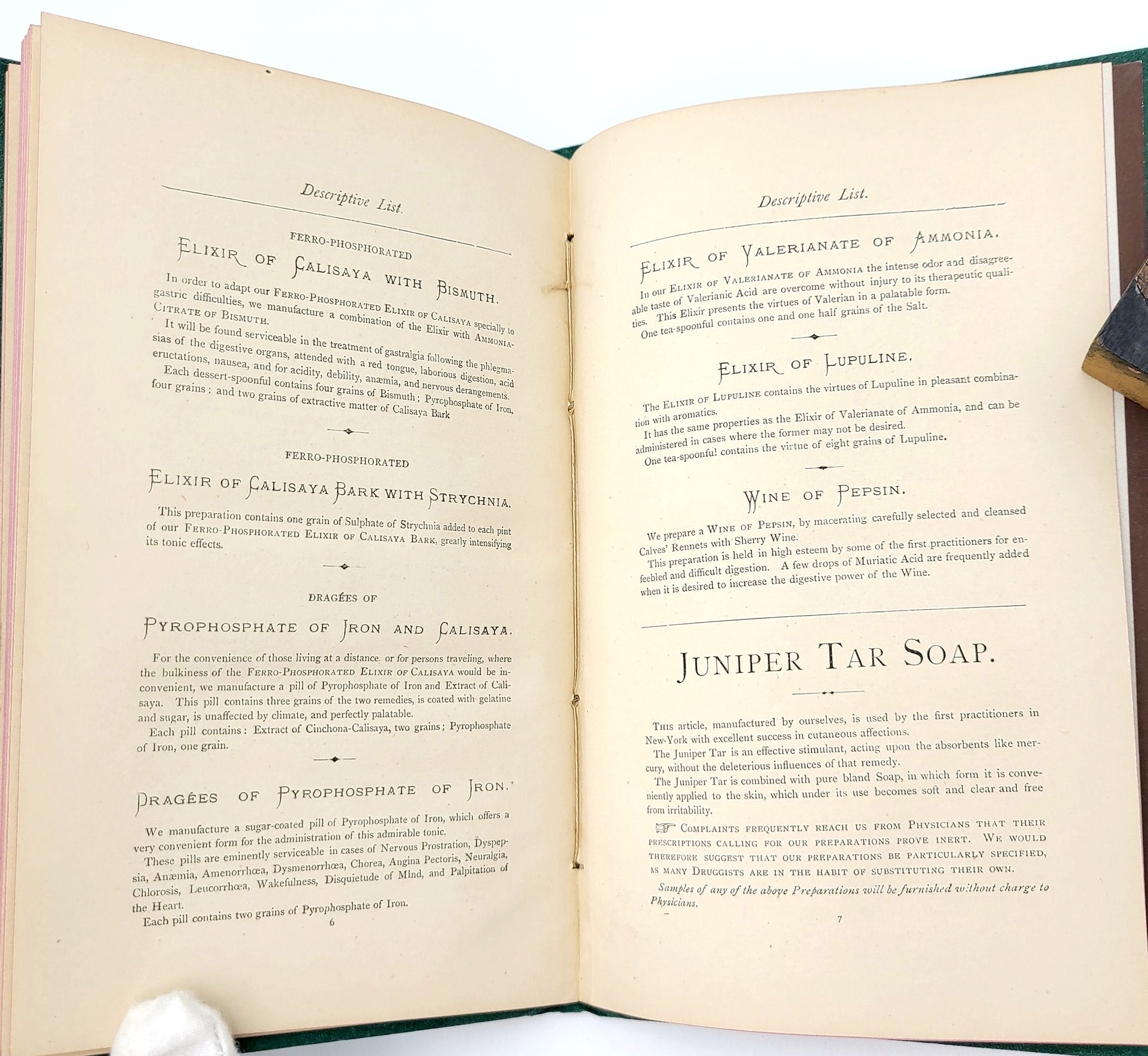 Descriptive List.

FERRO-PHOSPHORATED

ELIXIR OF CALISAYA WITH BISMUTH.

In order to adapt our FERRO-PHOSPHORATED ELIXIR OF CALISAYA specially to gastric difficulties, we manufacture a combination of the Elixir with AMMONIA-CITRATE OF BISMUTH.

It will be found serviceable in the treatment of gastralgia following the phlegmasias of the digestive organs, attended with a red tongue, laborious digestion, acid eructations, nausea, and for acidity, debility, anæmia, and nervous derangements.

Each dessert-spoonful contains four grains of Bismuth; Pyrophosphate of Iron, four grains; and two grains of extractive matter of Calisaya Bark

FERRO-PHOSPHORATED

ELIXIR OF CALISAYA BARK WITH STRYCHNIA.

This preparation contains one grain of Sulphate of Strychnia added to each pint of our FERRO-PHOSPHORATED ELIXIR OF CALISAYA BARK, greatly intensifying its tonic effects.

DRAGÉES OF

PYROPHOSPHATE OF IRON AND CALISAYA.

For the convenience of those living at a distance, or for persons traveling, where the bulkiness of the FERRO-PHOSPHORATED ELIXIR OF CALISAYA would be inconvenient, we manufacture a pill of Pyrophosphate of Iron and Extract of Calisaya. This pill contains three grains of the two remedies, is coated with gelatine and sugar, is unaffected by climate, and perfectly palatable.

Each pill contains: Extract of Cinchona-Calisaya, two grains; Pyrophosphate of Iron, one grain.

DRAGÉES OF PYROPHOSPHATE OF IRON.

We manufacture a sugar-coated pill of Pyrophosphate of Iron, which offers a very convenient form for the administration of this admirable tonic.

These pills are eminently serviceable in cases of Nervous Prostration, Dyspepsia, Anæmia, Amenorrhœa, Dysmenorrhœa, Chorea, Angina Pectoris, Neuralgia, Chlorosis, Leucorrhœa, Wakefulness, Disquietude of Mind, and Palpitation of the Heart.

Each pill contains two grains of Pyrophosphate of Iron.

6

Descriptive List.

ELIXIR OF VALERIANATE OF AMMONIA.

In our ELIXIR OF VALERIANATE OF AMMONIA the intense odor and disagreeable taste of Valerianic Acid are overcome without injury to its therapeutic qualities. This Elixir presents the virtues of Valerian in a palatable form.

One tea-spoonful contains one and one half grains of the Salt.

ELIXIR OF LUPULINE.

The ELIXIR OF LUPULINE contains the virtues of Lupuline in pleasant combination with aromatics.

It has the same properties as the Elixir of Valerianate of Ammonia, and can be administered in cases where the former may not be desired.

One tea-spoonful contains the virtue of eight grains of Lupuline.

WINE OF PEPSIN.

We prepare a WINE OF PEPSIN, by macerating carefully selected and cleansed Calves' Rennets with Sherry Wine.

This preparation is held in high esteem by some of the first practitioners for enfeebled and difficult digestion. A few drops of Muriatic Acid are frequently added when it is desired to increase the digestive power of the Wine.

JUNIPER TAR SOAP.

THIS article, manufactured by ourselves, is used by the first practitioners in New-York with excellent success in cutaneous affections.

The Juniper Tar is an effective stimulant, acting upon the absorbents like mercury, without the deleterious influences of that remedy.

The Juniper Tar is combined with pure bland Soap, in which form it is conveniently applied to the skin, which under its use becomes soft and clear and free from irritability.

☞ COMPLAINTS FREQUENTLY REACH US FROM PHYSICIANS THAT THEIR PRESCRIPTIONS CALLING FOR OUR PREPARATIONS PROVE INERT. WE WOULD THEREFORE SUGGEST THAT OUR PREPARATIONS BE PARTICULARLY SPECIFIED, AS MANY DRUGGISTS ARE IN THE HABIT OF SUBSTITUTING THEIR OWN.

Samples of any of the above Preparations will be furnished without charge to Physicians.

7